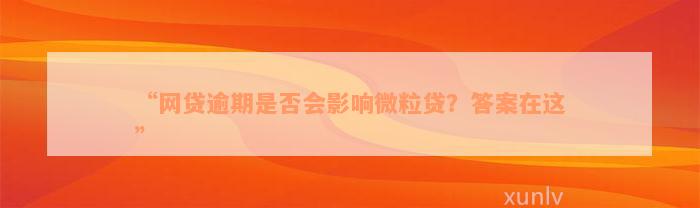 “网贷逾期是否会影响微粒贷？答案在这”

xunlv